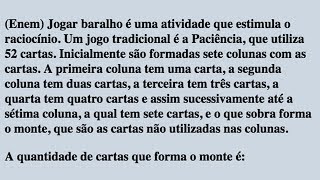 (Enem) Jogar baralho é uma atividade que estimula o raciocínio. Um jogo tradicional é a Paciência, que utiliza 52 cartas. Inicialmente são formadas sete colunas com as cartas. A primeira coluna tem uma carta, a segunda coluna tem duas cartas, a terceira tem três cartas, a quarta tem quatro cartas e assim sucessivamente até a sétima coluna, a qual tem sete cartas, e o que sobra forma o monte, que são as cartas não utilizadas nas colunas.

A quantidade de cartas que forma o monte é: